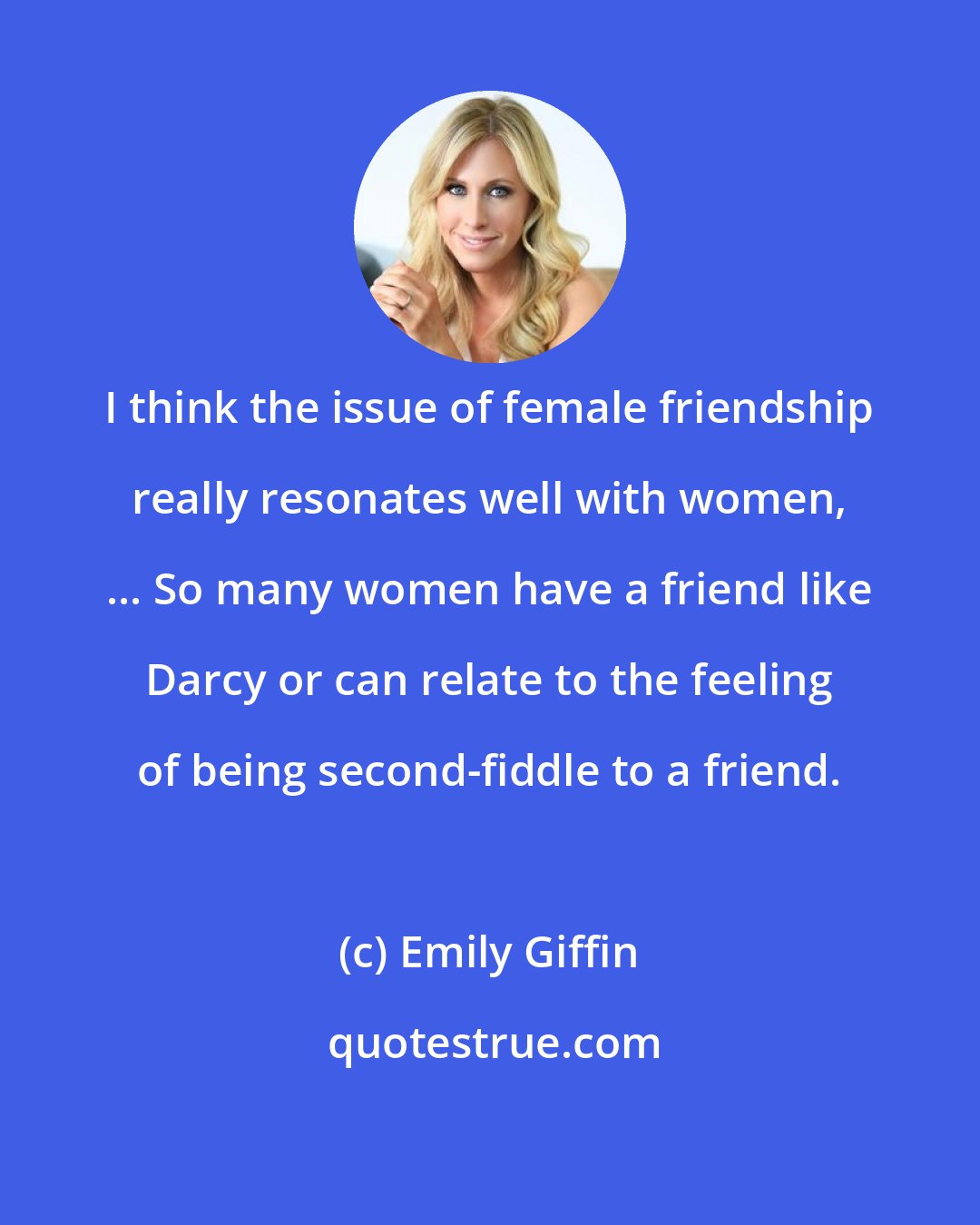 I think the issue of female friendship really resonates well with women, ... So many women have a friend like Darcy or can relate to the feeling of being second-fiddle to a friend.

(c) Emily Giffin

quotestrue.com